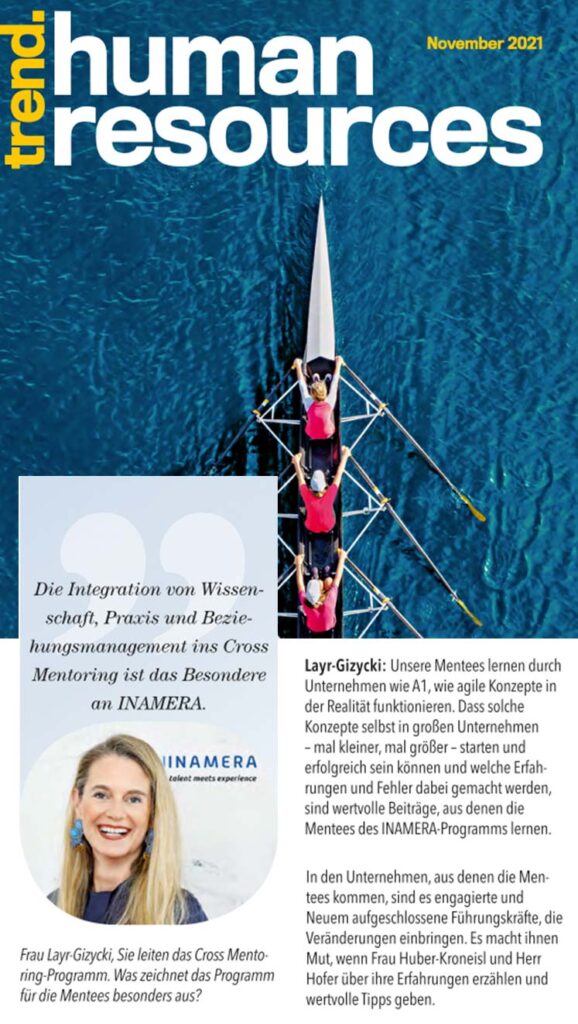 trend.
human resources
November 2021

Die Integration von Wissenschaft, Praxis und Beziehungsmanagement ins Cross Mentoring ist das Besondere an INAMERA.

INAMERA
talent meets experience

Frau Layr-Gizycki, Sie leiten das Cross Mentoring-Programm. Was zeichnet das Programm für die Mentees besonders aus?

Layr-Gizycki: Unsere Mentees lernen durch Unternehmen wie A1, wie agile Konzepte in der Realität funktionieren. Dass solche Konzepte selbst in großen Unternehmen – mal kleiner, mal größer – starten und erfolgreich sein können und welche Erfahrungen und Fehler dabei gemacht werden, sind wertvolle Beiträge, aus denen die Mentees des INAMERA-Programms lernen.

In den Unternehmen, aus denen die Mentees kommen, sind es engagierte und Neuem aufgeschlossene Führungskräfte, die Veränderungen einbringen. Es macht ihnen Mut, wenn Frau Huber-Kroneisl und Herr Hofer über ihre Erfahrungen erzählen und wertvolle Tipps geben.